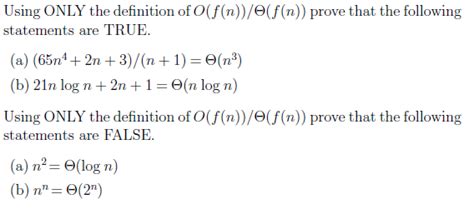 Using ONLY the definition of $O(f(n))/\Theta(f(n))$ prove that the following statements are TRUE.

(a) $(65n^4 + 2n + 3)/(n + 1) = \Theta(n^3)$

(b) $21n \log n + 2n + 1 = \Theta(n \log n)$

Using ONLY the definition of $O(f(n))/\Theta(f(n))$ prove that the following statements are FALSE.

(a) $n^2 = \Theta(\log n)$

(b) $n^n = \Theta(2^n)$